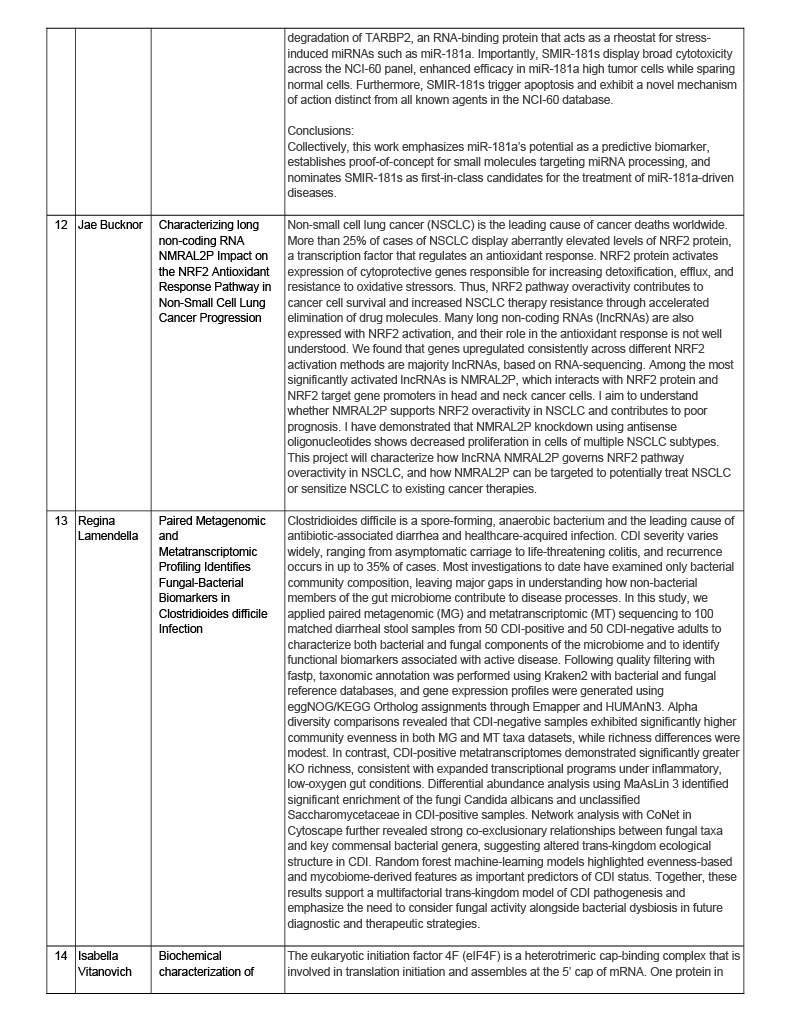 |  |  |  |  |
|---|---|---|---|
|  |  |  | degradation of TARBP2, an RNA-binding protein that acts as a rheostat for stress-induced miRNAs such as miR-181a. Importantly, SMIR-181s display broad cytotoxicity across the NCI-60 panel, enhanced efficacy in miR-181a high tumor cells while sparing normal cells. Furthermore, SMIR-181s trigger apoptosis and exhibit a novel mechanism of action distinct from all known agents in the NCI-60 database.<br><br>Conclusions:<br>Collectively, this work emphasizes miR-181a's potential as a predictive biomarker, establishes proof-of-concept for small molecules targeting miRNA processing, and nominates SMIR-181s as first-in-class candidates for the treatment of miR-181a-driven diseases. |
| 12 | Jae Bucknor | Characterizing long non-coding RNA NMRAL2P Impact on the NRF2 Antioxidant Response Pathway in Non-Small Cell Lung Cancer Progression | Non-small cell lung cancer (NSCLC) is the leading cause of cancer deaths worldwide. More than 25% of cases of NSCLC display aberrantly elevated levels of NRF2 protein, a transcription factor that regulates an antioxidant response. NRF2 protein activates expression of cytoprotective genes responsible for increasing detoxification, efflux, and resistance to oxidative stressors. Thus, NRF2 pathway overactivity contributes to cancer cell survival and increased NSCLC therapy resistance through accelerated elimination of drug molecules. Many long non-coding RNAs (lncRNAs) are also expressed with NRF2 activation, and their role in the antioxidant response is not well understood. We found that genes upregulated consistently across different NRF2 activation methods are majority lncRNAs, based on RNA-sequencing. Among the most significantly activated lncRNAs is NMRAL2P, which interacts with NRF2 protein and NRF2 target gene promoters in head and neck cancer cells. I aim to understand whether NMRAL2P supports NRF2 overactivity in NSCLC and contributes to poor prognosis. I have demonstrated that NMRAL2P knockdown using antisense oligonucleotides shows decreased proliferation in cells of multiple NSCLC subtypes. This project will characterize how lncRNA NMRAL2P governs NRF2 pathway overactivity in NSCLC, and how NMRAL2P can be targeted to potentially treat NSCLC or sensitize NSCLC to existing cancer therapies. |
| 13 | Regina Lamendella | Paired Metagenomic and Metatranscriptomic Profiling Identifies Fungal-Bacterial Biomarkers in Clostridioides difficile Infection | Clostridioides difficile is a spore-forming, anaerobic bacterium and the leading cause of antibiotic-associated diarrhea and healthcare-acquired infection. CDI severity varies widely, ranging from asymptomatic carriage to life-threatening colitis, and recurrence occurs in up to 35% of cases. Most investigations to date have examined only bacterial community composition, leaving major gaps in understanding how non-bacterial members of the gut microbiome contribute to disease processes. In this study, we applied paired metagenomic (MG) and metatranscriptomic (MT) sequencing to 100 matched diarrheal stool samples from 50 CDI-positive and 50 CDI-negative adults to characterize both bacterial and fungal components of the microbiome and to identify functional biomarkers associated with active disease. Following quality filtering with fastp, taxonomic annotation was performed using Kraken2 with bacterial and fungal reference databases, and gene expression profiles were generated using eggNOG/KEGG Ortholog assignments through Emapper and HUMAnN3. Alpha diversity comparisons revealed that CDI-negative samples exhibited significantly higher community evenness in both MG and MT taxa datasets, while richness differences were modest. In contrast, CDI-positive metatranscriptomes demonstrated significantly greater KO richness, consistent with expanded transcriptional programs under inflammatory, low-oxygen gut conditions. Differential abundance analysis using MaAsLin 3 identified significant enrichment of the fungi Candida albicans and unclassified Saccharomycetaceae in CDI-positive samples. Network analysis with CoNet in Cytoscape further revealed strong co-exclusionary relationships between fungal taxa and key commensal bacterial genera, suggesting altered trans-kingdom ecological structure in CDI. Random forest machine-learning models highlighted evenness-based and mycobiome-derived features as important predictors of CDI status. Together, these results support a multifactorial trans-kingdom model of CDI pathogenesis and emphasize the need to consider fungal activity alongside bacterial dysbiosis in future diagnostic and therapeutic strategies. |
| 14 | Isabella Vitanovich | Biochemical characterization of | The eukaryotic initiation factor 4F (eIF4F) is a heterotrimeric cap-binding complex that is involved in translation initiation and assembles at the 5' cap of mRNA. One protein in |